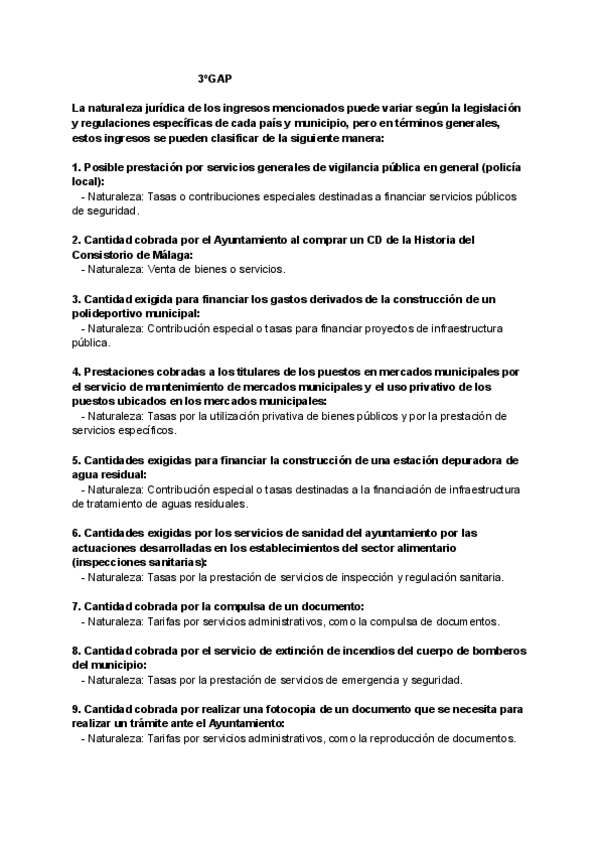 3ºGAP

La naturaleza jurídica de los ingresos mencionados puede variar según la legislación y regulaciones específicas de cada país y municipio, pero en términos generales, estos ingresos se pueden clasificar de la siguiente manera:

1. Posible prestación por servicios generales de vigilancia pública en general (policía local):
- Naturaleza: Tasas o contribuciones especiales destinadas a financiar servicios públicos de seguridad.

2. Cantidad cobrada por el Ayuntamiento al comprar un CD de la Historia del Consistorio de Málaga:
- Naturaleza: Venta de bienes o servicios.

3. Cantidad exigida para financiar los gastos derivados de la construcción de un polideportivo municipal:
- Naturaleza: Contribución especial o tasas para financiar proyectos de infraestructura pública.

4. Prestaciones cobradas a los titulares de los puestos en mercados municipales por el servicio de mantenimiento de mercados municipales y el uso privativo de los puestos ubicados en los mercados municipales:
- Naturaleza: Tasas por la utilización privativa de bienes públicos y por la prestación de servicios específicos.

5. Cantidades exigidas para financiar la construcción de una estación depuradora de agua residual:
- Naturaleza: Contribución especial o tasas destinadas a la financiación de infraestructura de tratamiento de aguas residuales.

6. Cantidades exigidas por los servicios de sanidad del ayuntamiento por las actuaciones desarrolladas en los establecimientos del sector alimentario (inspecciones sanitarias):
- Naturaleza: Tasas por la prestación de servicios de inspección y regulación sanitaria.

7. Cantidad cobrada por la compulsa de un documento:
- Naturaleza: Tarifas por servicios administrativos, como la compulsa de documentos.

8. Cantidad cobrada por el servicio de extinción de incendios del cuerpo de bomberos del municipio:
- Naturaleza: Tasas por la prestación de servicios de emergencia y seguridad.

9. Cantidad cobrada por realizar una fotocopia de un documento que se necesita para realizar un trámite ante el Ayuntamiento:
- Naturaleza: Tarifas por servicios administrativos, como la reproducción de documentos.